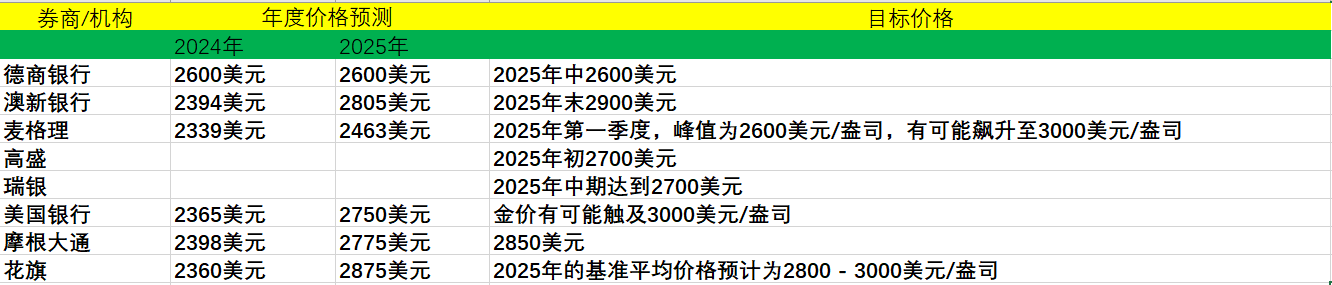 | 券商/机构 | 年度价格预测 | | 目标价格 |
|---|---|---|---|
| | 2024年 | 2025年 | |
| 德商银行 | 2600美元 | 2600美元 | 2025年中2600美元 |
| 澳新银行 | 2394美元 | 2805美元 | 2025年末2900美元 |
| 麦格理 | 2339美元 | 2463美元 | 2025年第一季度，峰值为2600美元/盎司，有可能飙升至3000美元/盎司 |
| 高盛 | | | 2025年初2700美元 |
| 瑞银 | | | 2025年中期达到2700美元 |
| 美国银行 | 2365美元 | 2750美元 | 金价有可能触及3000美元/盎司 |
| 摩根大通 | 2398美元 | 2775美元 | 2850美元 |
| 花旗 | 2360美元 | 2875美元 | 2025年的基准平均价格预计为2800 - 3000美元/盎司 |